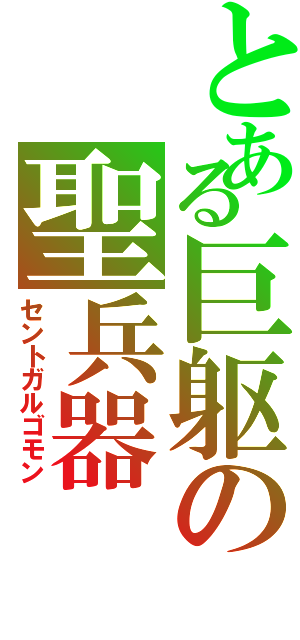 とある巨躯の
聖兵器
セントガルゴモン